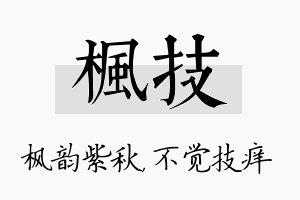 楓技

枫韵紫秋，不觉技痒